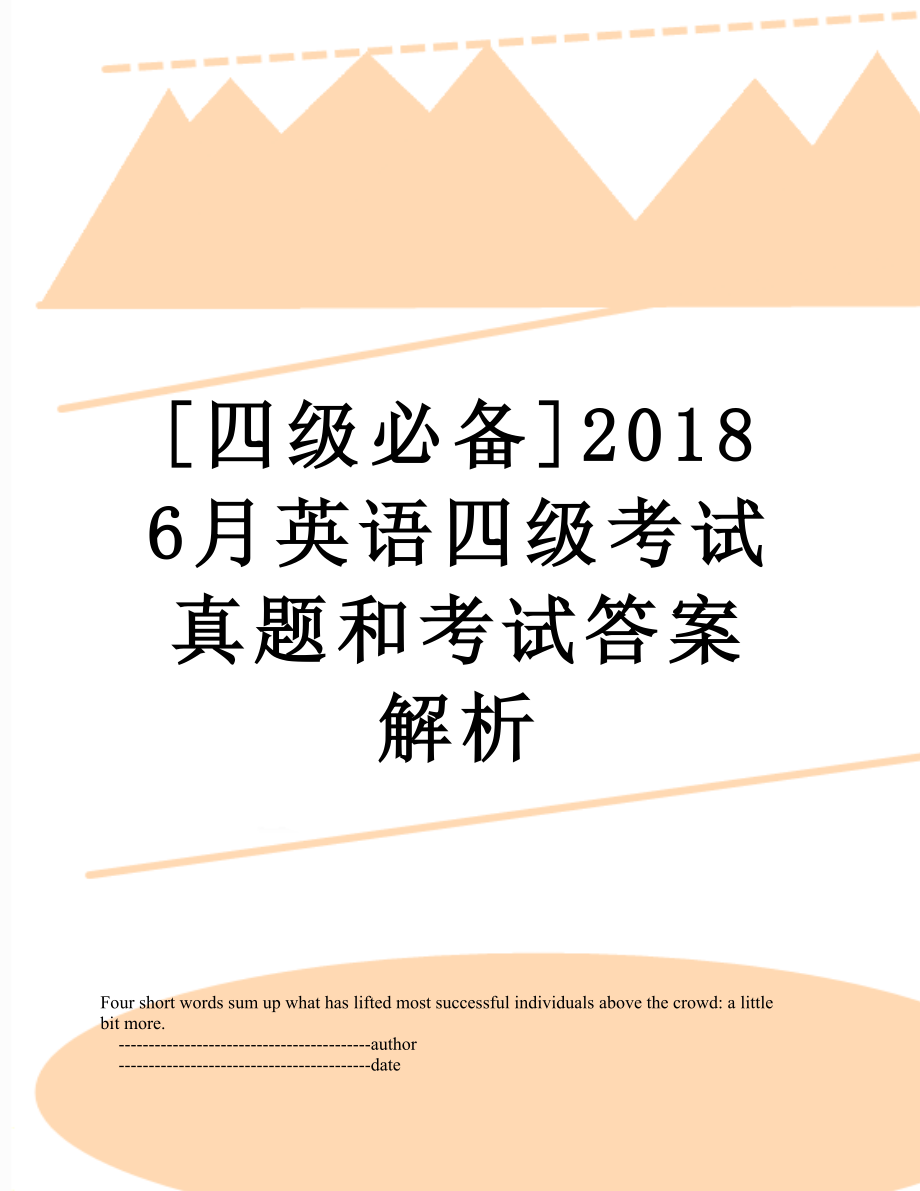 [四级必备]2018 6月英语四级考试真题和考试答案解析

Four short words sum up what has lifted most successful individuals above the crowd: a little bit more.

------------------------------------------author

------------------------------------------date